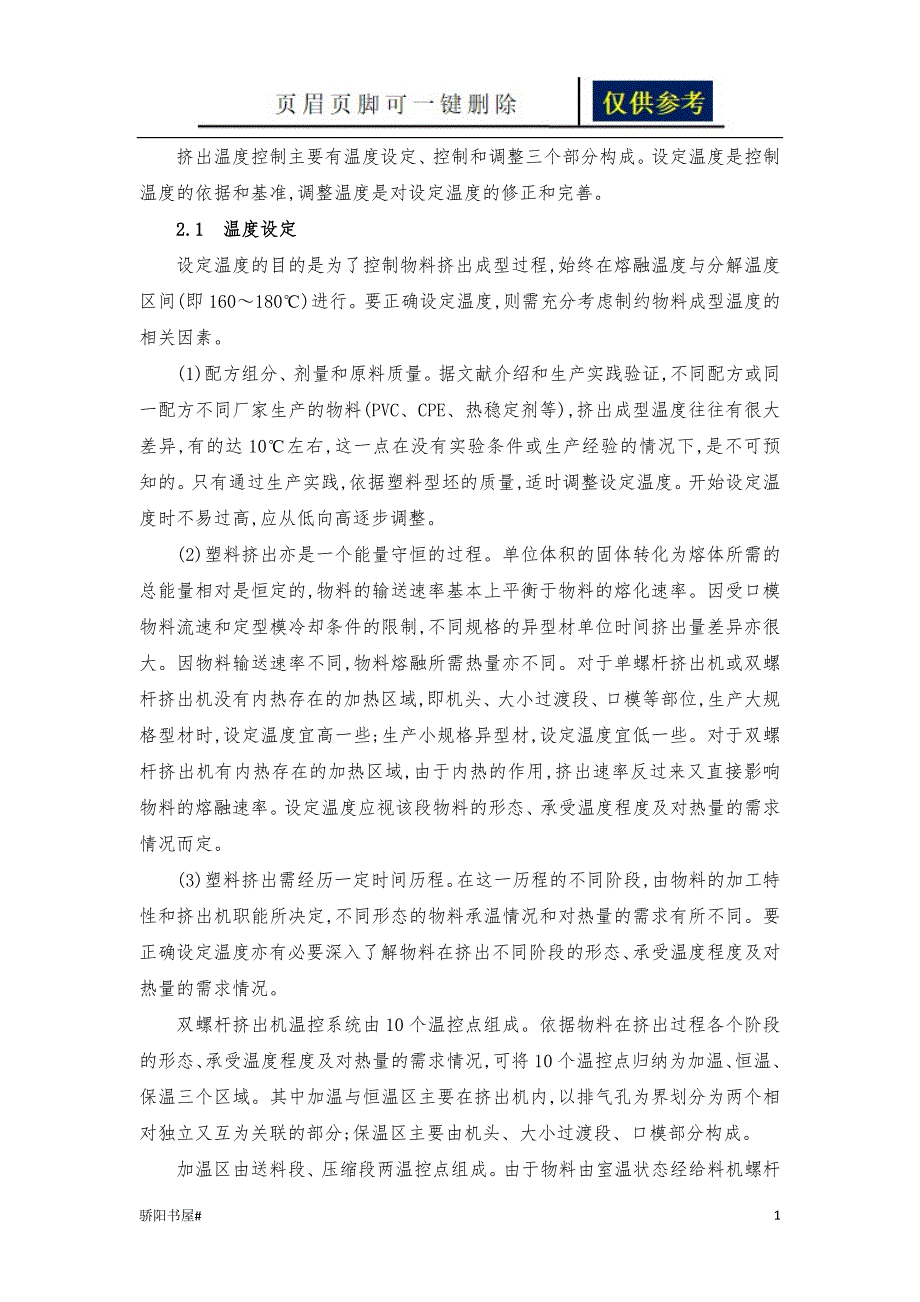 页眉页脚可一键删除 仅供参考

挤出温度控制主要有温度设定、控制和调整三个部分构成。设定温度是控制温度的依据和基准,调整温度是对设定温度的修正和完善。

2.1 温度设定

设定温度的目的是为了控制物料挤出成型过程,始终在熔融温度与分解温度区间(即 160～180℃)进行。要正确设定温度,则需充分考虑制约物料成型温度的相关因素。

(1)配方组分、剂量和原料质量。据文献介绍和生产实践验证,不同配方或同一配方不同厂家生产的物料(PVC、CPE、热稳定剂等),挤出成型温度往往有很大差异,有的达 10℃左右,这一点在没有实验条件或生产经验的情况下,是不可预知的。只有通过生产实践,依据塑料型坯的质量,适时调整设定温度。开始设定温度时不易过高,应从低向高逐步调整。

(2)塑料挤出亦是一个能量守恒的过程。单位体积的固体转化为熔体所需的总能量相对是恒定的,物料的输送速率基本上平衡于物料的熔化速率。因受口模物料流速和定型模冷却条件的限制,不同规格的异型材单位时间挤出量差异亦很大。因物料输送速率不同,物料熔融所需热量亦不同。对于单螺杆挤出机或双螺杆挤出机没有内热存在的加热区域,即机头、大小过渡段、口模等部位,生产大规格型材时,设定温度宜高一些;生产小规格异型材,设定温度宜低一些。对于双螺杆挤出机有内热存在的加热区域,由于内热的作用,挤出速率反过来又直接影响物料的熔融速率。设定温度应视该段物料的形态、承受温度程度及对热量的需求情况而定。

(3)塑料挤出需经历一定时间历程。在这一历程的不同阶段,由物料的加工特性和挤出机职能所决定,不同形态的物料承温情况和对热量的需求有所不同。要正确设定温度亦有必要深入了解物料在挤出不同阶段的形态、承受温度程度及对热量的需求情况。

双螺杆挤出机温控系统由 10 个温控点组成。依据物料在挤出过程各个阶段的形态、承受温度程度及对热量的需求情况,可将 10 个温控点归纳为加温、恒温、保温三个区域。其中加温与恒温区主要在挤出机内,以排气孔为界划分为两个相对独立又互为关联的部分;保温区主要由机头、大小过渡段、口模部分构成。

加温区由送料段、压缩段两温控点组成。由于物料由室温状态经给料机螺杆

骄阳书屋#

1